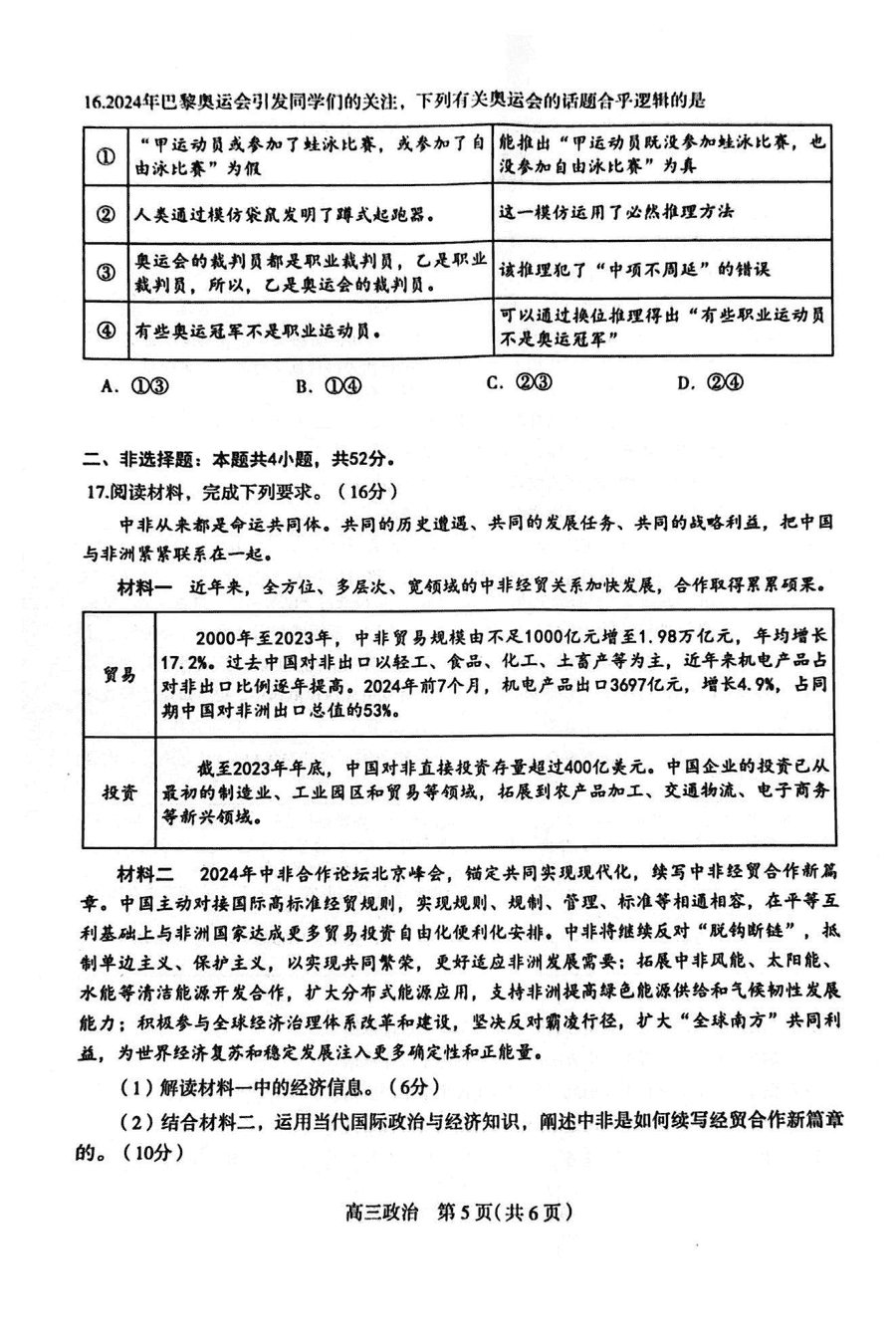 16.2024年巴黎奥运会引发同学们的关注，下列有关奥运会的话题合乎逻辑的是

| ① | “甲运动员或参加了蛙泳比赛，或参加了自由泳比赛”为假 | 能推出“甲运动员既没参加蛙泳比赛，也没参加自由泳比赛”为真 |
|---|---|---|
| ② | 人类通过模仿袋鼠发明了蹲式起跑器。 | 这一模仿运用了必然推理方法 |
| ③ | 奥运会的裁判员都是职业裁判员，乙是职业裁判员，所以，乙是奥运会的裁判员。 | 该推理犯了“中项不周延”的错误 |
| ④ | 有些奥运冠军不是职业运动员。 | 可以通过换位推理得出“有些职业运动员不是奥运冠军” |

A. ①③　　B. ①④　　C. ②③　　D. ②④

二、非选择题：本题共4小题，共52分。

17.阅读材料，完成下列要求。（16分）

中非从来都是命运共同体。共同的历史遭遇、共同的发展任务、共同的战略利益，把中国与非洲紧紧联系在一起。

材料一　近年来，全方位、多层次、宽领域的中非经贸关系加快发展，合作取得累累硕果。

| 贸易 | 2000年至2023年，中非贸易规模由不足1000亿元增至1.98万亿元，年均增长17.2%。过去中国对非出口以轻工、食品、化工、土畜产等为主，近年来机电产品占对非出口比例逐年提高。2024年前7个月，机电产品出口3697亿元，增长4.9%，占同期中国对非洲出口总值的53%。 |
|---|---|
| 投资 | 截至2023年年底，中国对非直接投资存量超过400亿美元。中国企业的投资已从最初的制造业、工业园区和贸易等领域，拓展到农产品加工、交通物流、电子商务等新兴领域。 |

材料二　2024年中非合作论坛北京峰会，锚定共同实现现代化，续写中非经贸合作新篇章。中国主动对接国际高标准经贸规则，实现规则、规制、管理、标准等相通相容，在平等互利基础上与非洲国家达成更多贸易投资自由化便利化安排。中非将继续反对“脱钩断链”，抵制单边主义、保护主义，以实现共同繁荣，更好适应非洲发展需要；拓展中非风能、太阳能、水能等清洁能源开发合作，扩大分布式能源应用，支持非洲提高绿色能源供给和气候韧性发展能力；积极参与全球经济治理体系改革和建设，坚决反对霸凌行径，扩大“全球南方”共同利益，为世界经济复苏和稳定发展注入更多确定性和正能量。

（1）解读材料一中的经济信息。（6分）

（2）结合材料二，运用当代国际政治与经济知识，阐述中非是如何续写经贸合作新篇章的。（10分）

高三政治　第5页(共6页)